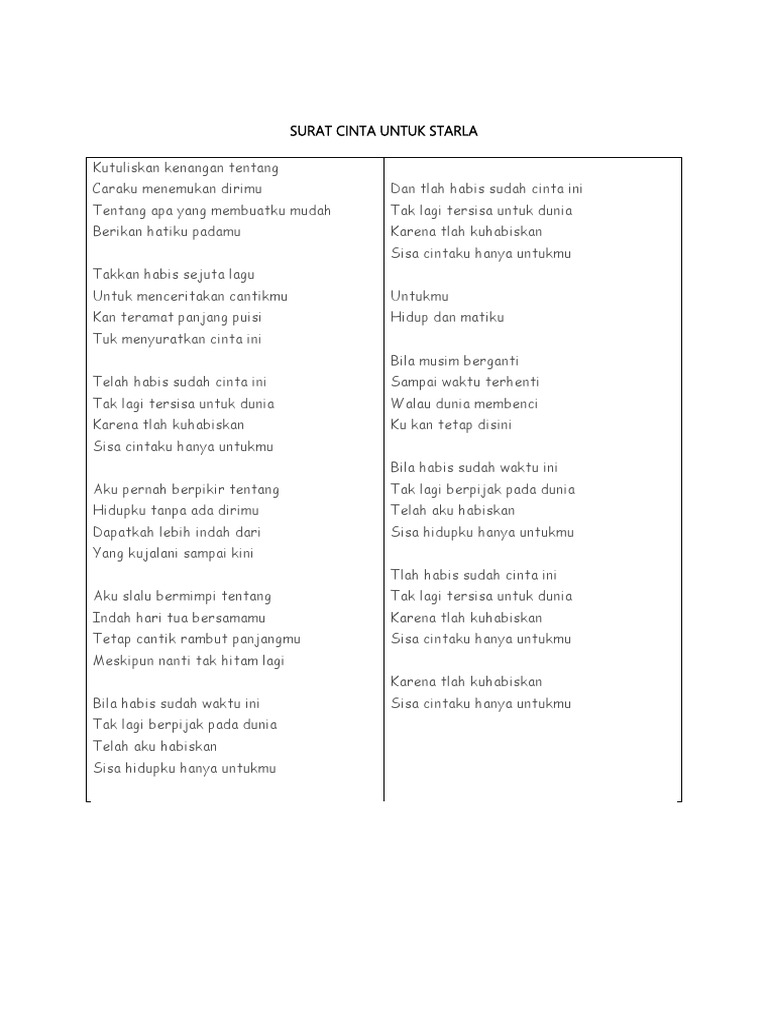 SURAT CINTA UNTUK STARLA

Kutuliskan kenangan tentang
Caraku menemukan dirimu
Tentang apa yang membuatku mudah
Berikan hatiku padamu

Takkan habis sejuta lagu
Untuk menceritakan cantikmu
Kan teramat panjang puisi
Tuk menyuratkan cinta ini

Telah habis sudah cinta ini
Tak lagi tersisa untuk dunia
Karena tlah kuhabiskan
Sisa cintaku hanya untukmu

Aku pernah berpikir tentang
Hidupku tanpa ada dirimu
Dapatkah lebih indah dari
Yang kujalani sampai kini

Aku slalu bermimpi tentang
Indah hari tua bersamamu
Tetap cantik rambut panjangmu
Meskipun nanti tak hitam lagi

Bila habis sudah waktu ini
Tak lagi berpijak pada dunia
Telah aku habiskan
Sisa hidupku hanya untukmu

Dan tlah habis sudah cinta ini
Tak lagi tersisa untuk dunia
Karena tlah kuhabiskan
Sisa cintaku hanya untukmu

Untukmu
Hidup dan matiku

Bila musim berganti
Sampai waktu terhenti
Walau dunia membenci
Ku kan tetap disini

Bila habis sudah waktu ini
Tak lagi berpijak pada dunia
Telah aku habiskan
Sisa hidupku hanya untukmu

Tlah habis sudah cinta ini
Tak lagi tersisa untuk dunia
Karena tlah kuhabiskan
Sisa cintaku hanya untukmu

Karena tlah kuhabiskan
Sisa cintaku hanya untukmu